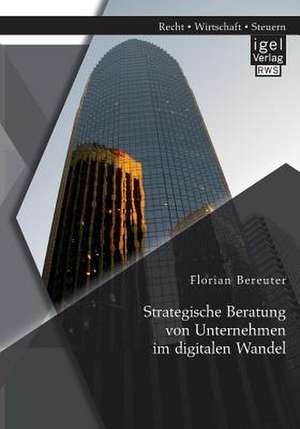 Recht • Wirtschaft • Steuern

igel
Verlag
RWS

Florian Bereuter

Strategische Beratung von Unternehmen im digitalen Wandel